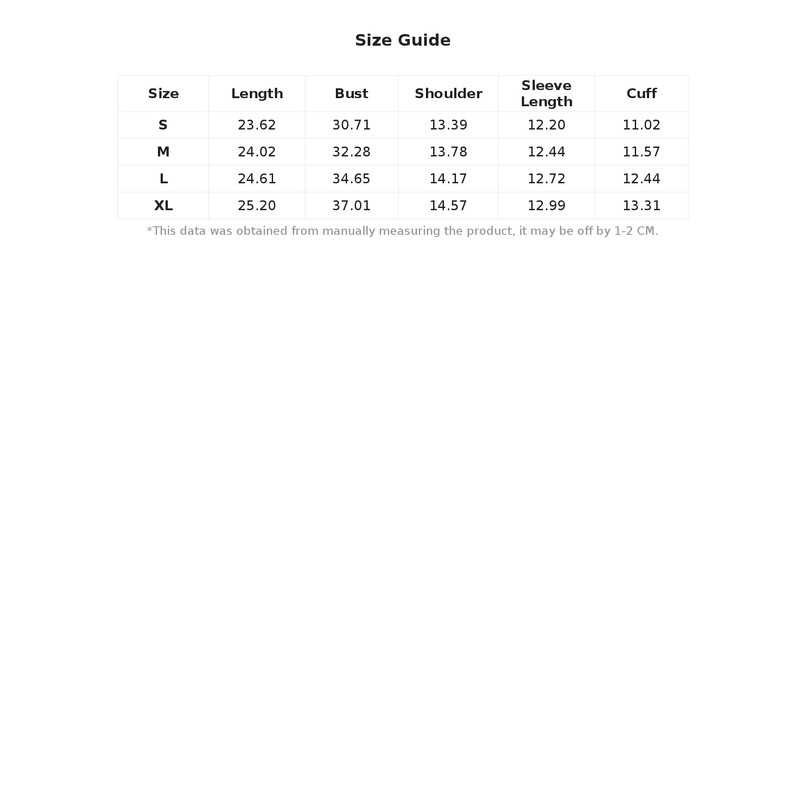 Size Guide

| Size | Length | Bust | Shoulder | Sleeve Length | Cuff |
|---|---|---|---|---|---|
| S | 23.62 | 30.71 | 13.39 | 12.20 | 11.02 |
| M | 24.02 | 32.28 | 13.78 | 12.44 | 11.57 |
| L | 24.61 | 34.65 | 14.17 | 12.72 | 12.44 |
| XL | 25.20 | 37.01 | 14.57 | 12.99 | 13.31 |

*This data was obtained from manually measuring the product, it may be off by 1-2 CM.